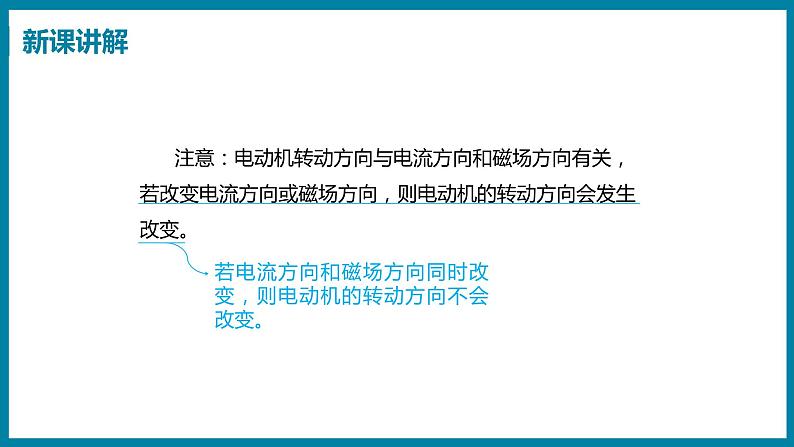 新课讲解

注意：电动机转动方向与电流方向和磁场方向有关，若改变电流方向或磁场方向，则电动机的转动方向会发生改变。

若电流方向和磁场方向同时改变，则电动机的转动方向不会改变。